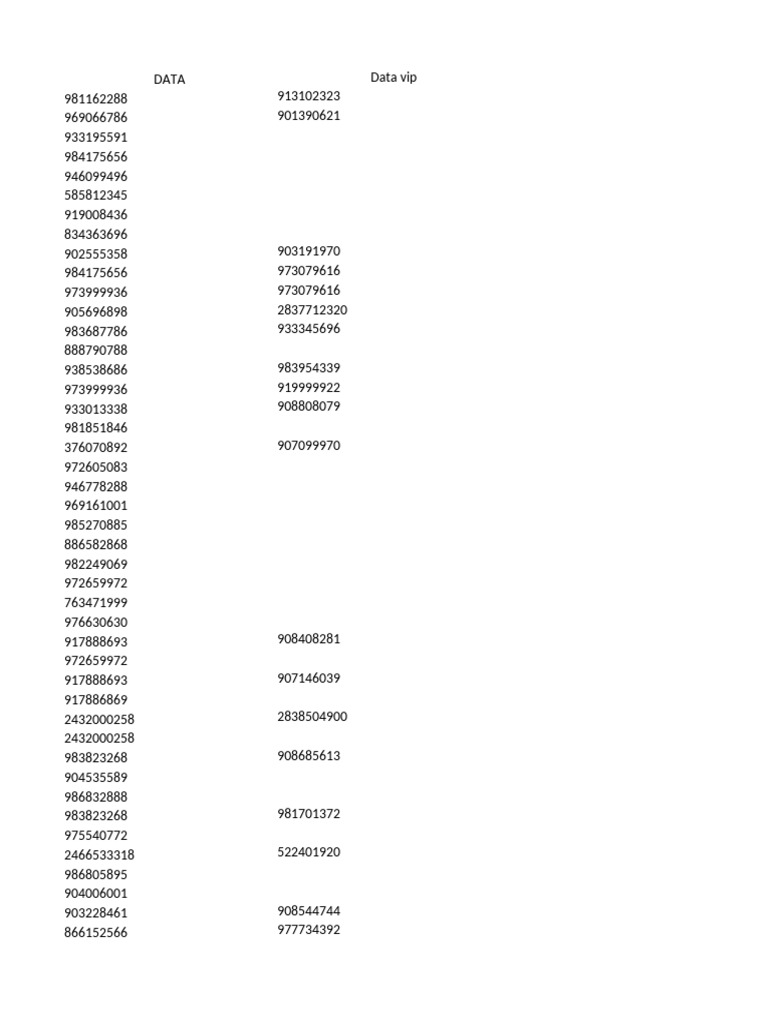 | DATA | Data vip |
|---|---|
| 981162288 | 913102323 |
| 969066786 | 901390621 |
| 933195591 | |
| 984175656 | |
| 946099496 | |
| 585812345 | |
| 919008436 | |
| 834363696 | |
| 902555358 | 903191970 |
| 984175656 | 973079616 |
| 973999936 | 973079616 |
| 905696898 | 2837712320 |
| 983687786 | 933345696 |
| 888790788 | |
| 938538686 | 983954339 |
| 973999936 | 919999922 |
| 933013338 | 908808079 |
| 981851846 | |
| 376070892 | 907099970 |
| 972605083 | |
| 946778288 | |
| 969161001 | |
| 985270885 | |
| 886582868 | |
| 982249069 | |
| 972659972 | |
| 763471999 | |
| 976630630 | |
| 917888693 | 908408281 |
| 972659972 | |
| 917888693 | 907146039 |
| 917886869 | |
| 2432000258 | 2838504900 |
| 2432000258 | |
| 983823268 | 908685613 |
| 904535589 | |
| 986832888 | |
| 983823268 | 981701372 |
| 975540772 | |
| 2466533318 | 522401920 |
| 986805895 | |
| 904006001 | |
| 903228461 | 908544744 |
| 866152566 | 977734392 |